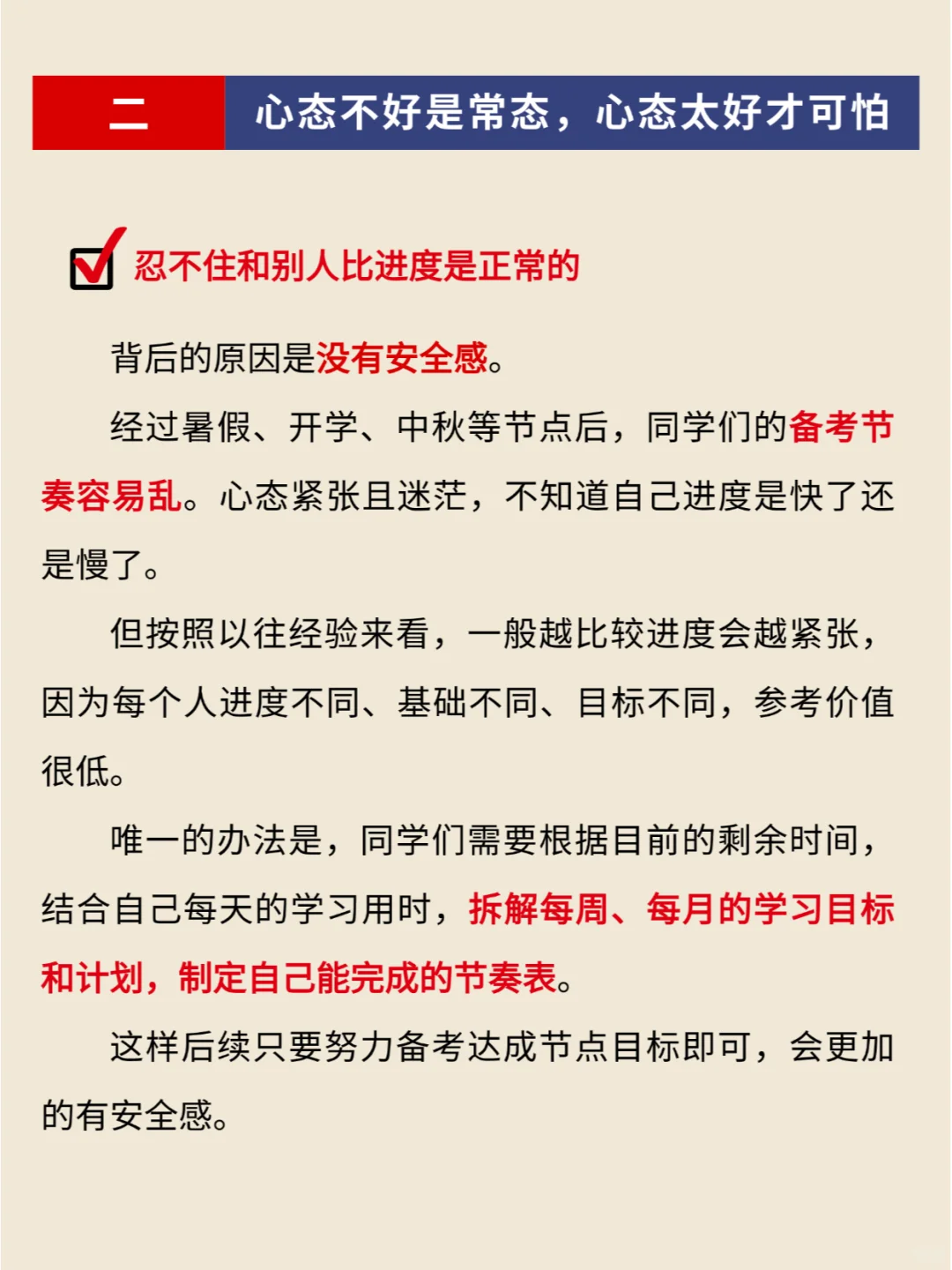 二 心态不好是常态，心态太好才可怕

忍不住和别人比进度是正常的

背后的原因是没有安全感。

经过暑假、开学、中秋等节点后，同学们的备考节奏容易乱。心态紧张且迷茫，不知道自己进度是快了还是慢了。

但按照以往经验来看，一般越比较进度会越紧张，因为每个人进度不同、基础不同、目标不同，参考价值很低。

唯一的办法是，同学们需要根据目前的剩余时间，结合自己每天的学习用时，拆解每周、每月的学习目标和计划，制定自己能完成的节奏表。

这样后续只要努力备考达成节点目标即可，会更加的有安全感。